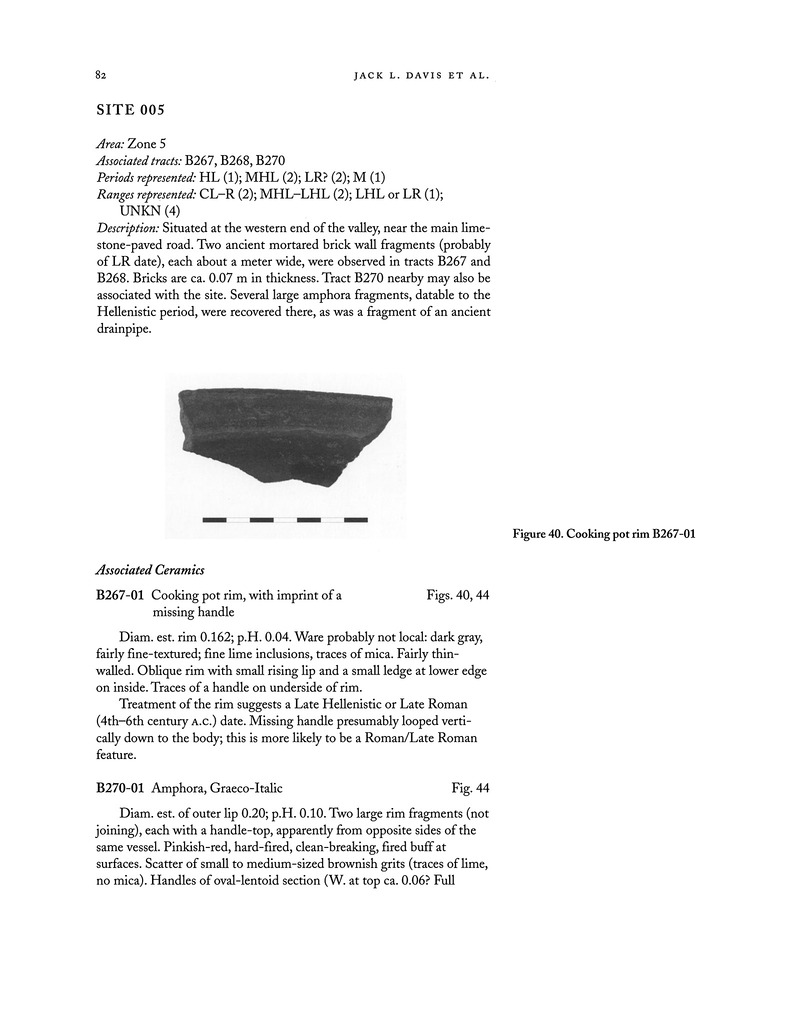 82 JACK L. DAVIS ET AL.

SITE 005

Area: Zone 5
Associated tracts: B267, B268, B270
Periods represented: HL (1); MHL (2); LR? (2); M (1)
Ranges represented: CL–R (2); MHL–LHL (2); LHL or LR (1); UNKN (4)
Description: Situated at the western end of the valley, near the main limestone-paved road. Two ancient mortared brick wall fragments (probably of LR date), each about a meter wide, were observed in tracts B267 and B268. Bricks are ca. 0.07 m in thickness. Tract B270 nearby may also be associated with the site. Several large amphora fragments, datable to the Hellenistic period, were recovered there, as was a fragment of an ancient drainpipe.

Figure 40. Cooking pot rim B267-01

Associated Ceramics

B267-01 Cooking pot rim, with imprint of a missing handle Figs. 40, 44

Diam. est. rim 0.162; p.H. 0.04. Ware probably not local: dark gray, fairly fine-textured; fine lime inclusions, traces of mica. Fairly thin-walled. Oblique rim with small rising lip and a small ledge at lower edge on inside. Traces of a handle on underside of rim.

Treatment of the rim suggests a Late Hellenistic or Late Roman (4th–6th century A.C.) date. Missing handle presumably looped vertically down to the body; this is more likely to be a Roman/Late Roman feature.

B270-01 Amphora, Graeco-Italic Fig. 44

Diam. est. of outer lip 0.20; p.H. 0.10. Two large rim fragments (not joining), each with a handle-top, apparently from opposite sides of the same vessel. Pinkish-red, hard-fired, clean-breaking, fired buff at surfaces. Scatter of small to medium-sized brownish grits (traces of lime, no mica). Handles of oval-lentoid section (W. at top ca. 0.06? Full